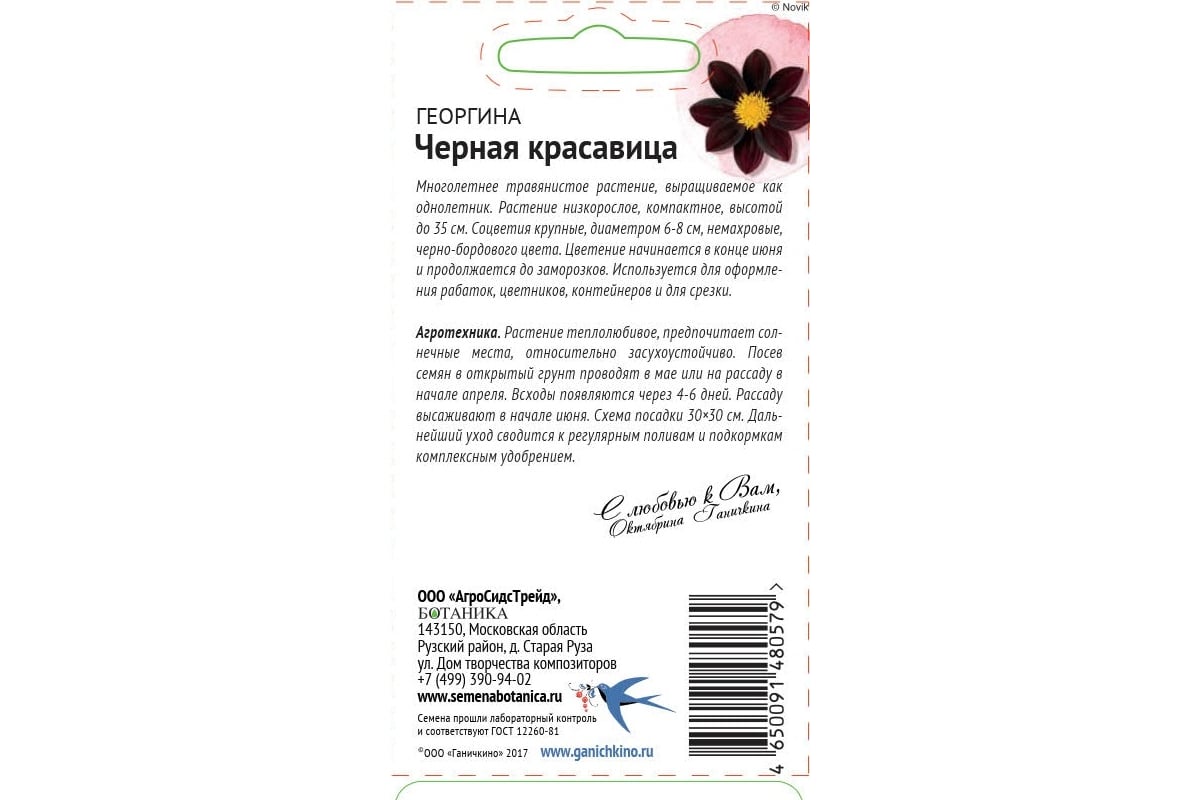 © Novik

ГЕОРГИНА
Черная красавица

Многолетнее травянистое растение, выращиваемое как однолетник. Растение низкорослое, компактное, высотой до 35 см. Соцветия крупные, диаметром 6-8 см, немахровые, черно-бордового цвета. Цветение начинается в конце июня и продолжается до заморозков. Используется для оформления рабаток, цветников, контейнеров и для срезки.

Агротехника. Растение теплолюбивое, предпочитает солнечные места, относительно засухоустойчиво. Посев семян в открытый грунт проводят в мае или на рассаду в начале апреля. Всходы появляются через 4-6 дней. Рассаду высаживают в начале июня. Схема посадки 30×30 см. Дальнейший уход сводится к регулярным поливам и подкормкам комплексным удобрением.

С любовью к Вам, Октябрина Ганичкина

ООО «АгроСидсТрейд»,
БОТАНИКА
143150, Московская область
Рузский район, д. Старая Руза
ул. Дом творчества композиторов
+7 (499) 390-94-02
www.semenabotanica.ru

Семена прошли лабораторный контроль и соответствуют ГОСТ 12260-81

©ООО «Ганичкино» 2017 www.ganichkino.ru

4 650091 480579 >